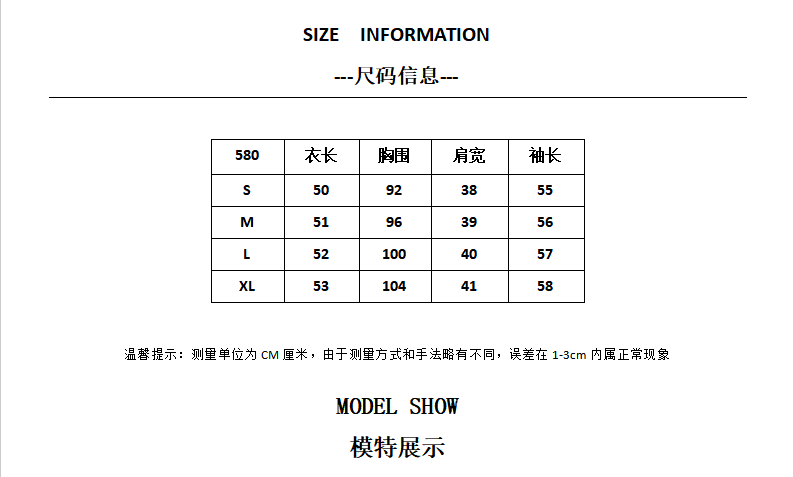 SIZE INFORMATION

---尺码信息---

| 580 | 衣长 | 胸围 | 肩宽 | 袖长 |
|---|---|---|---|---|
| S | 50 | 92 | 38 | 55 |
| M | 51 | 96 | 39 | 56 |
| L | 52 | 100 | 40 | 57 |
| XL | 53 | 104 | 41 | 58 |

温馨提示：测量单位为CM厘米，由于测量方式和手法略有不同，误差在1-3cm内属正常现象

MODEL SHOW

模特展示